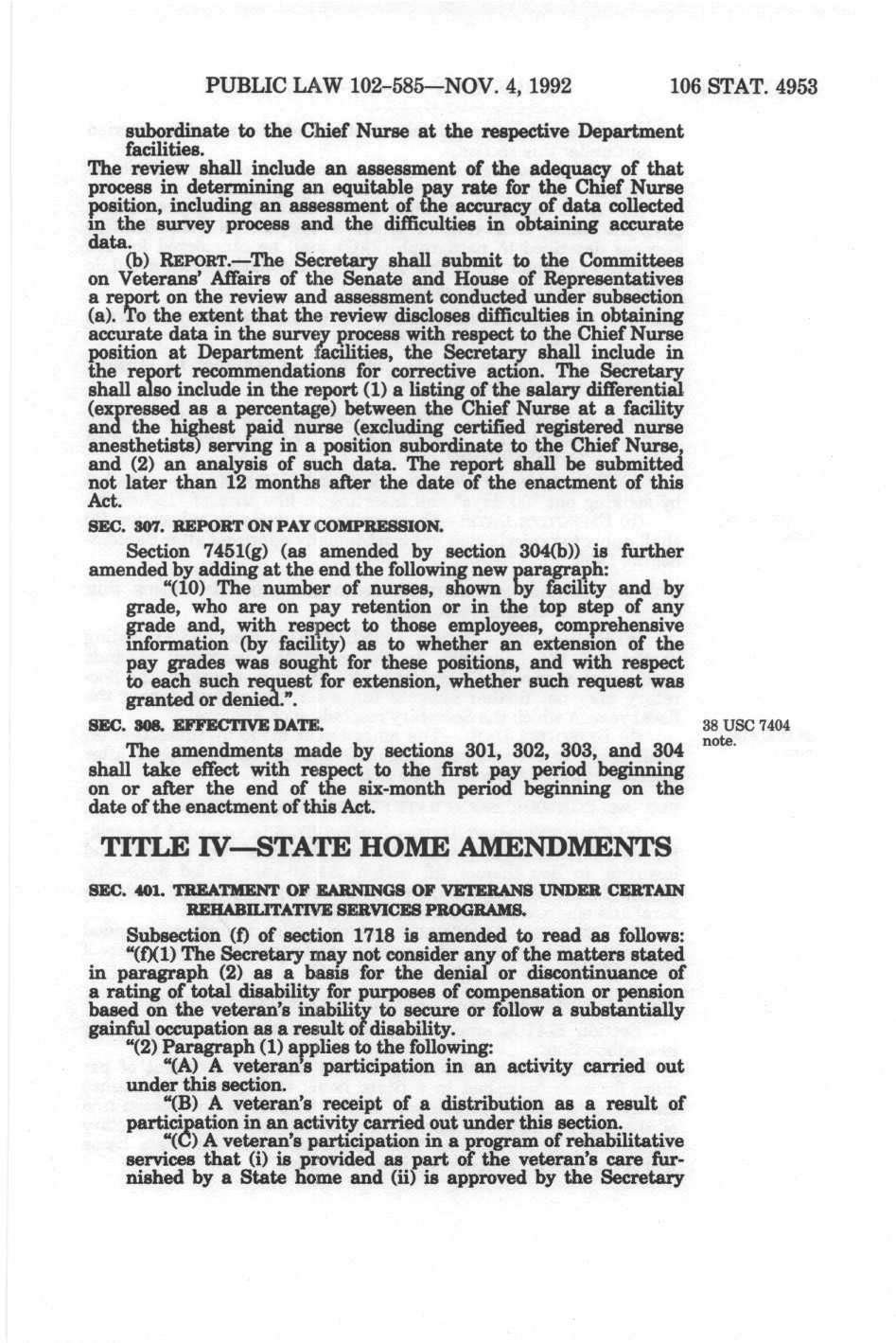 PUBLIC LAW 102-585—NOV. 4, 1992 106 STAT. 4953

subordinate to the Chief Nurse at the respective Department facilities.

The review shall include an assessment of the adequacy of that process in determining an equitable pay rate for the Chief Nurse position, including an assessment of the accuracy of data collected in the survey process and the difficulties in obtaining accurate data.

(b) REPORT.—The Secretary shall submit to the Committees on Veterans' Affairs of the Senate and House of Representatives a report on the review and assessment conducted under subsection (a). To the extent that the review discloses difficulties in obtaining accurate data in the survey process with respect to the Chief Nurse position at Department facilities, the Secretary shall include in the report recommendations for corrective action. The Secretary shall also include in the report (1) a listing of the salary differential (expressed as a percentage) between the Chief Nurse at a facility and the highest paid nurse (excluding certified registered nurse anesthetists) serving in a position subordinate to the Chief Nurse, and (2) an analysis of such data. The report shall be submitted not later than 12 months after the date of the enactment of this Act.

SEC. 307. REPORT ON PAY COMPRESSION.

Section 7451(g) (as amended by section 304(b)) is further amended by adding at the end the following new paragraph:

"(10) The number of nurses, shown by facility and by grade, who are on pay retention or in the top step of any grade and, with respect to those employees, comprehensive information (by facility) as to whether an extension of the pay grades was sought for these positions, and with respect to each such request for extension, whether such request was granted or denied.".

SEC. 308. EFFECTIVE DATE.

38 USC 7404 note.

The amendments made by sections 301, 302, 303, and 304 shall take effect with respect to the first pay period beginning on or after the end of the six-month period beginning on the date of the enactment of this Act.

TITLE IV—STATE HOME AMENDMENTS

SEC. 401. TREATMENT OF EARNINGS OF VETERANS UNDER CERTAIN REHABILITATIVE SERVICES PROGRAMS.

Subsection (f) of section 1718 is amended to read as follows:

"(f)(1) The Secretary may not consider any of the matters stated in paragraph (2) as a basis for the denial or discontinuance of a rating of total disability for purposes of compensation or pension based on the veteran's inability to secure or follow a substantially gainful occupation as a result of disability.

"(2) Paragraph (1) applies to the following:

"(A) A veteran's participation in an activity carried out under this section.

"(B) A veteran's receipt of a distribution as a result of participation in an activity carried out under this section.

"(C) A veteran's participation in a program of rehabilitative services that (i) is provided as part of the veteran's care furnished by a State home and (ii) is approved by the Secretary